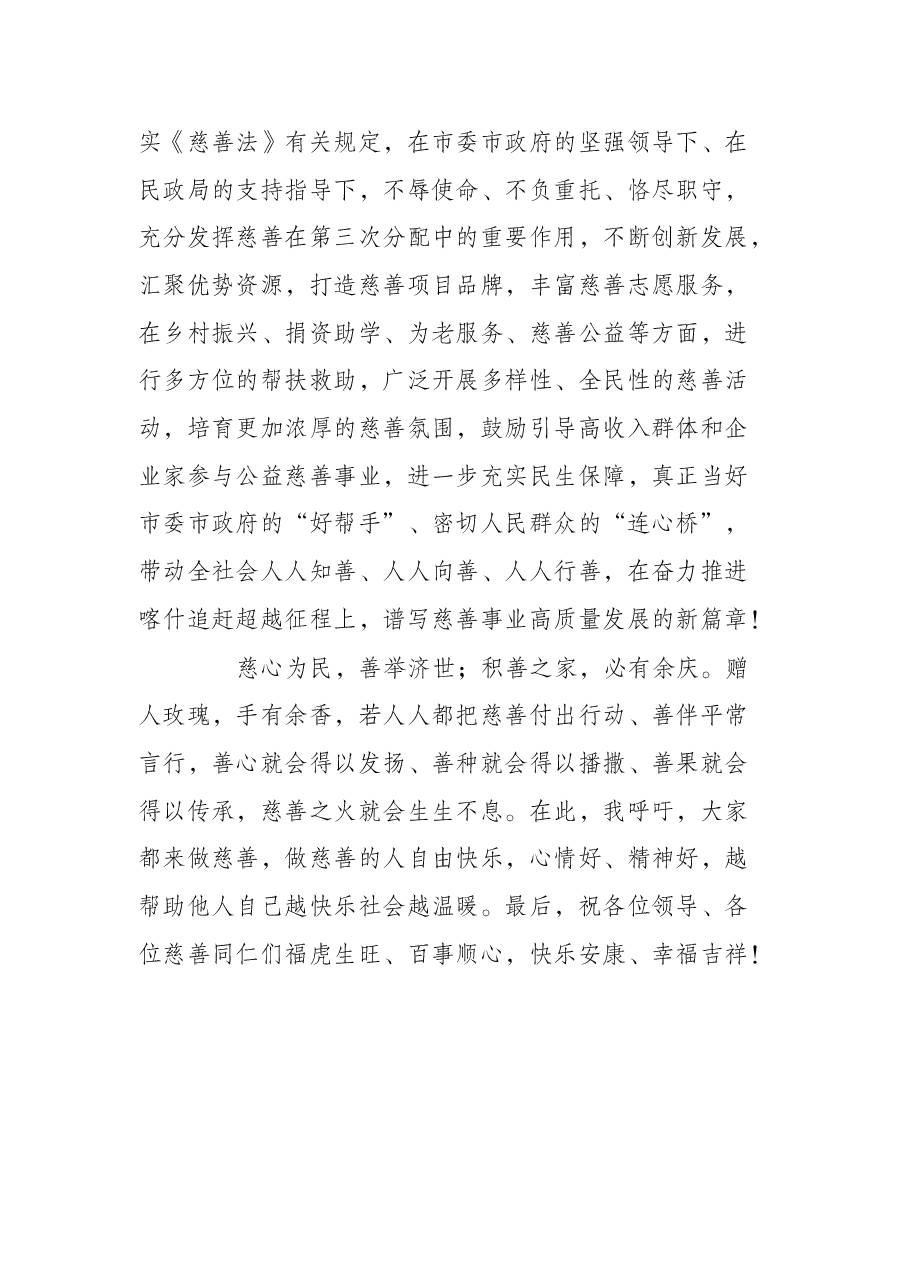 实《慈善法》有关规定，在市委市政府的坚强领导下、在民政局的支持指导下，不辱使命、不负重托、恪尽职守，充分发挥慈善在第三次分配中的重要作用，不断创新发展，汇聚优势资源，打造慈善项目品牌，丰富慈善志愿服务，在乡村振兴、捐资助学、为老服务、慈善公益等方面，进行多方位的帮扶救助，广泛开展多样性、全民性的慈善活动，培育更加浓厚的慈善氛围，鼓励引导高收入群体和企业家参与公益慈善事业，进一步充实民生保障，真正当好市委市政府的“好帮手”、密切人民群众的“连心桥”，带动全社会人人知善、人人向善、人人行善，在奋力推进喀什追赶超越征程上，谱写慈善事业高质量发展的新篇章！

慈心为民，善举济世；积善之家，必有余庆。赠人玫瑰，手有余香，若人人都把慈善付出行动、善伴平常言行，善心就会得以发扬、善种就会得以播撒、善果就会得以传承，慈善之火就会生生不息。在此，我呼吁，大家都来做慈善，做慈善的人自由快乐，心情好、精神好，越帮助他人自己越快乐社会越温暖。最后，祝各位领导、各位慈善同仁们福虎生旺、百事顺心，快乐安康、幸福吉祥！